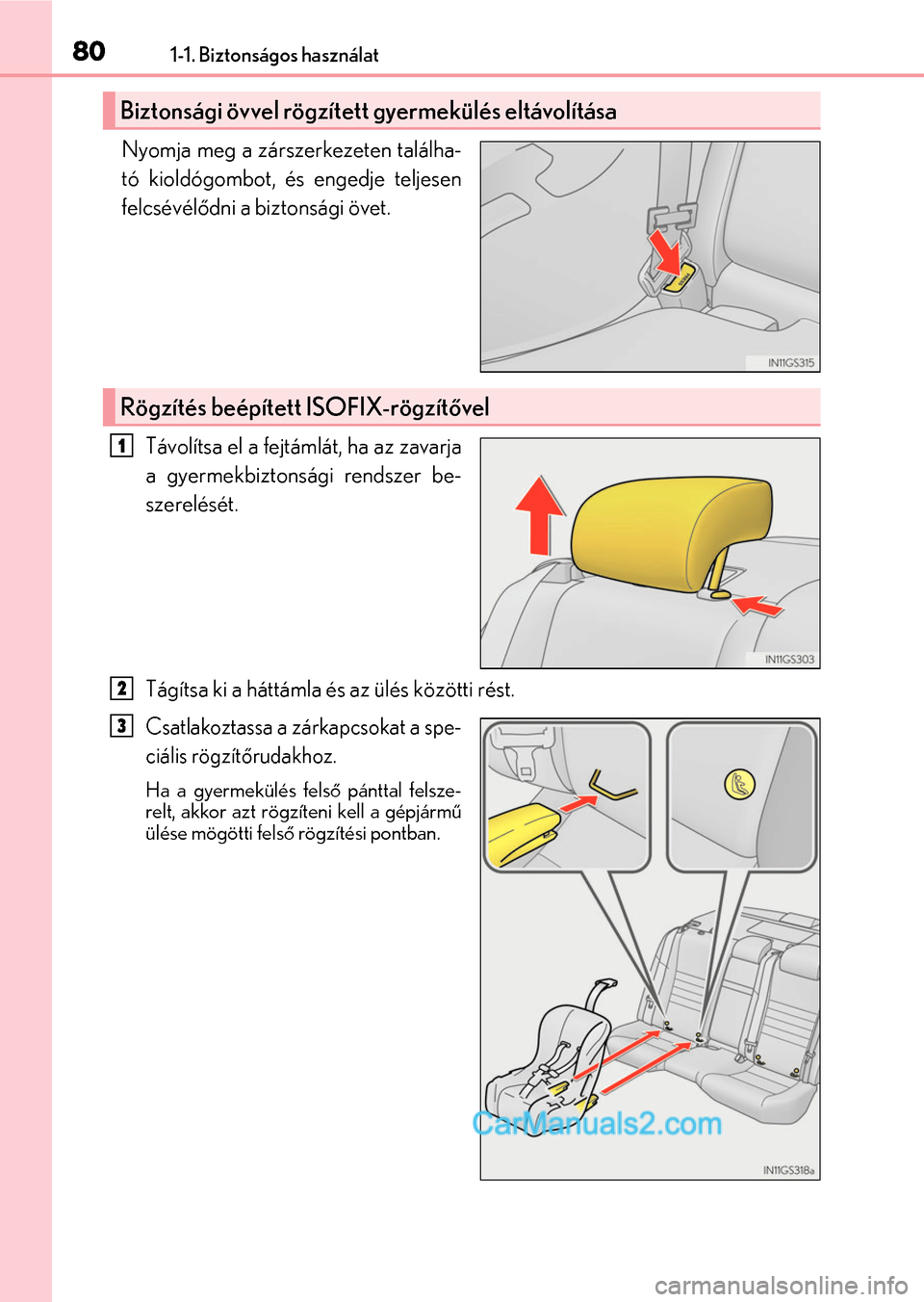 80 1-1. Biztonságos használat

Biztonsági övvel rögzített gyermekülés eltávolítása

Nyomja meg a zárszerkezeten található kioldógombot, és engedje teljesen felcsévélődni a biztonsági övet.

IN11GS315

Rögzítés beépített ISOFIX-rögzítővel

1 Távolítsa el a fejtámlát, ha az zavarja a gyermekbiztonsági rendszer beszerelését.

IN11GS303

2 Tágítsa ki a háttámla és az ülés közötti rést.

3 Csatlakoztassa a zárkapcsokat a speciális rögzítőrudakhoz.

Ha a gyermekülés felső pánttal felszerelt, akkor azt rögzíteni kell a gépjármű ülése mögötti felső rögzítési pontban.

CarManuals2.com

IN11GS318a

carmanualsonline.info